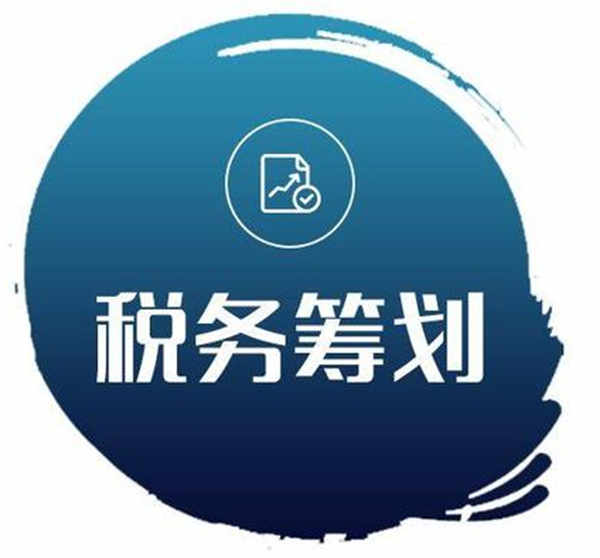 税务筹划